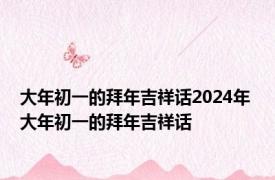 大年初一的拜年吉祥话2024年大年初一的拜年吉祥话